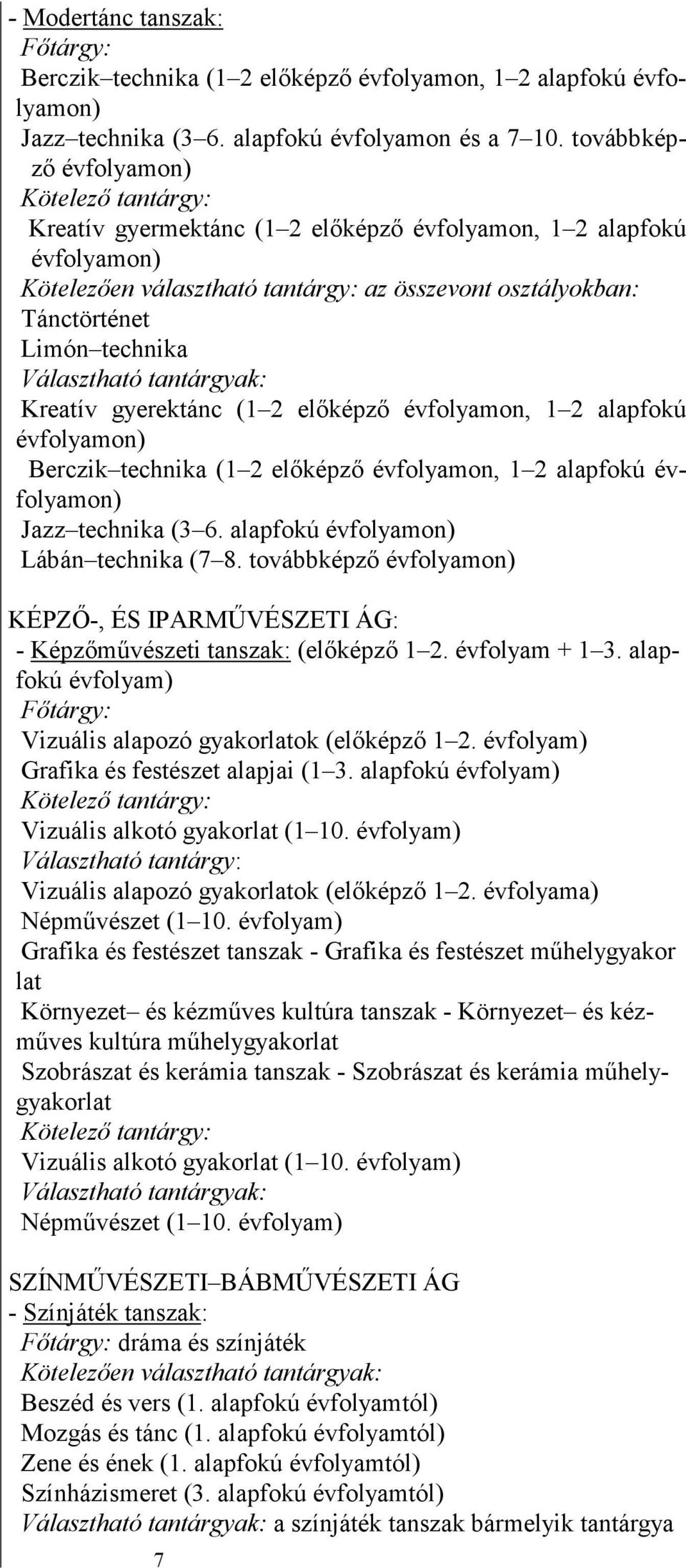 - Modertánc tanszak:
Főtárgy:
Berczik–technika (1–2 előképző évfolyamon, 1–2 alapfokú évfolyamon)
Jazz–technika (3–6. alapfokú évfolyamon és a 7–10. továbbképző évfolyamon)
Kötelező tantárgy:
Kreatív gyermektánc (1–2 előképző évfolyamon, 1–2 alapfokú évfolyamon)
Kötelezően választható tantárgy: az összevont osztályokban:
Tánctörténet
Limón–technika
Választható tantárgyak:
Kreatív gyerektánc (1–2 előképző évfolyamon, 1–2 alapfokú évfolyamon)
Berczik–technika (1–2 előképző évfolyamon, 1–2 alapfokú évfolyamon)
Jazz–technika (3–6. alapfokú évfolyamon)
Lábán–technika (7–8. továbbképző évfolyamon)

KÉPZŐ-, ÉS IPARMŰVÉSZETI ÁG:
- Képzőművészeti tanszak: (előképző 1–2. évfolyam + 1–3. alapfokú évfolyam)
Főtárgy:
Vizuális alapozó gyakorlatok (előképző 1–2. évfolyam)
Grafika és festészet alapjai (1–3. alapfokú évfolyam)
Kötelező tantárgy:
Vizuális alkotó gyakorlat (1–10. évfolyam)
Választható tantárgy:
Vizuális alapozó gyakorlatok (előképző 1–2. évfolyama)
Népművészet (1–10. évfolyam)
Grafika és festészet tanszak - Grafika és festészet műhelygyakor lat
Környezet– és kézműves kultúra tanszak - Környezet– és kézműves kultúra műhelygyakorlat
Szobrászat és kerámia tanszak - Szobrászat és kerámia műhelygyakorlat
Kötelező tantárgy:
Vizuális alkotó gyakorlat (1–10. évfolyam)
Választható tantárgyak:
Népművészet (1–10. évfolyam)

SZÍNMŰVÉSZETI–BÁBMŰVÉSZETI ÁG
- Színjáték tanszak:
Főtárgy: dráma és színjáték
Kötelezően választható tantárgyak:
Beszéd és vers (1. alapfokú évfolyamtól)
Mozgás és tánc (1. alapfokú évfolyamtól)
Zene és ének (1. alapfokú évfolyamtól)
Színházismeret (3. alapfokú évfolyamtól)
Választható tantárgyak: a színjáték tanszak bármelyik tantárgya

7